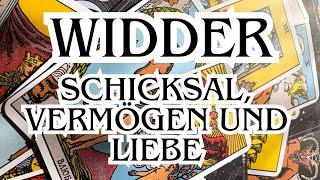 WIDDER

SCHICKSAL, VERMÖGEN UND LIEBE